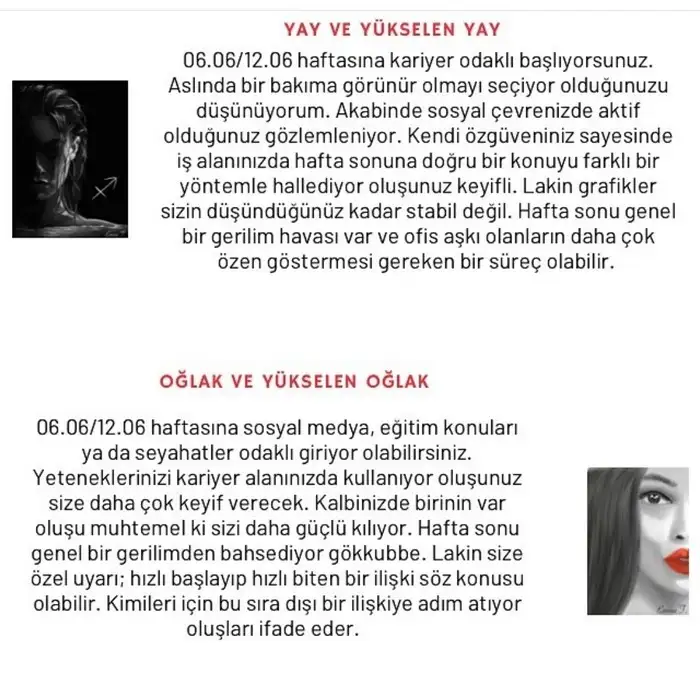 YAY VE YÜKSELEN YAY

06.06/12.06 haftasına kariyer odaklı başlıyorsunuz. Aslında bir bakıma görünür olmayı seçiyor olduğunuzu düşünüyorum. Akabinde sosyal çevrenizde aktif olduğunuz gözlemleniyor. Kendi özgüveniniz sayesinde iş alanınızda hafta sonuna doğru bir konuyu farklı bir yöntemle hallediyor oluşunuz keyifli. Lakin grafikler sizin düşündüğünüz kadar stabil değil. Hafta sonu genel bir gerilim havası var ve ofis aşkı olanların daha çok özen göstermesi gereken bir süreç olabilir.

OĞLAK VE YÜKSELEN OĞLAK

06.06/12.06 haftasına sosyal medya, eğitim konuları ya da seyahatler odaklı giriyor olabilirsiniz. Yeteneklerinizi kariyer alanınızda kullanıyor oluşunuz size daha çok keyif verecek. Kalbinizde birinin var oluşu muhtemel ki sizi daha güçlü kılıyor. Hafta sonu genel bir gerilimden bahsediyor gökkubbe. Lakin size özel uyarı; hızlı başlayıp hızlı biten bir ilişki söz konusu olabilir. Kimileri için bu sıra dışı bir ilişkiye adım atıyor oluşları ifade eder.